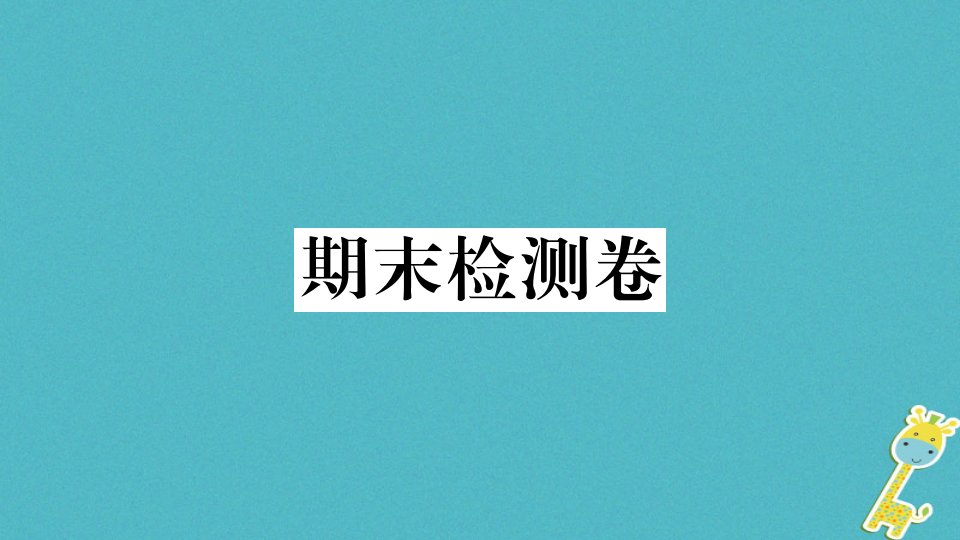 期末检测卷